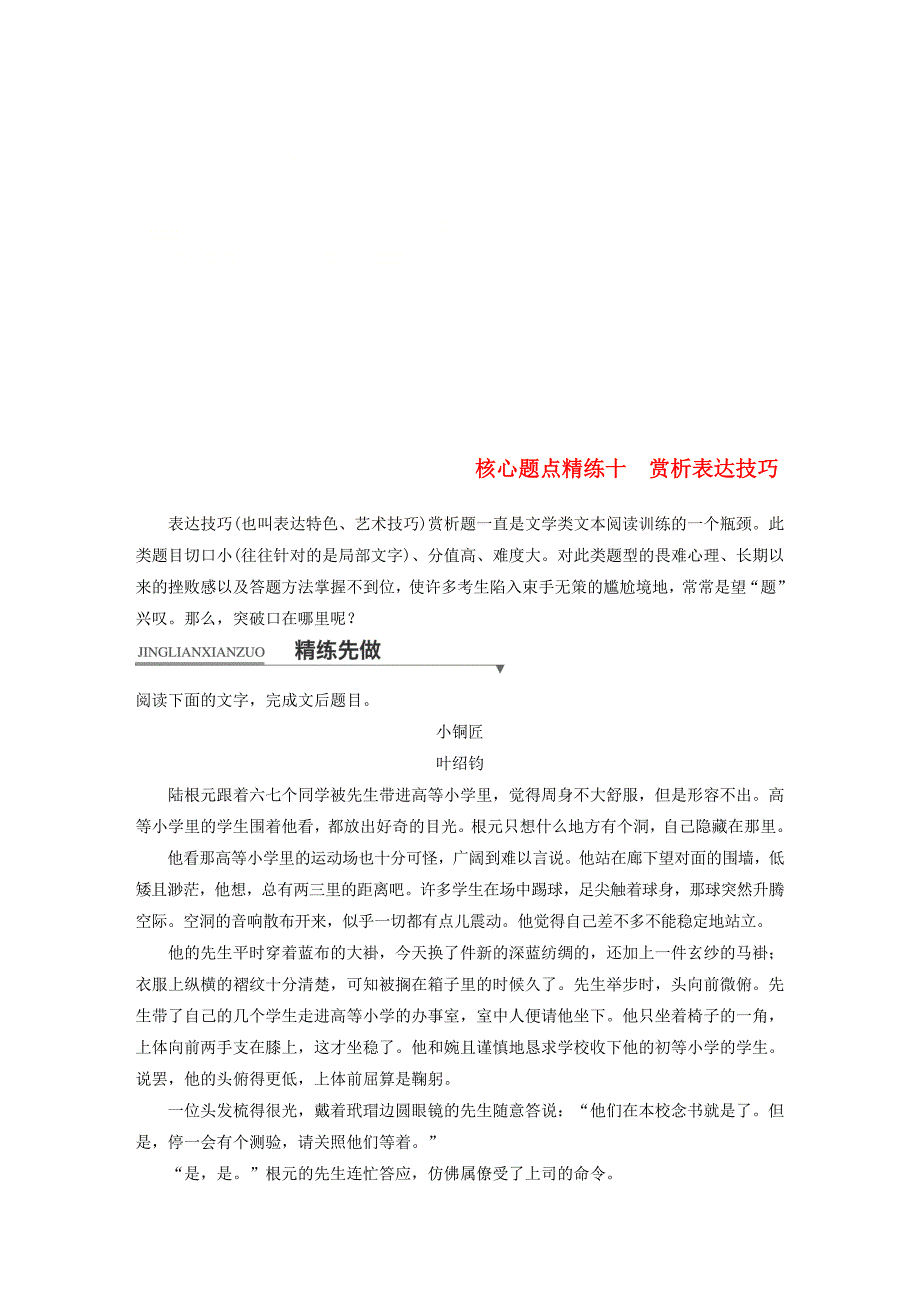 核心题点精练十　赏析表达技巧

表达技巧(也叫表达特色、艺术技巧)赏析题一直是文学类文本阅读训练的一个瓶颈。此类题目切口小(往往针对的是局部文字)、分值高、难度大。对此类题型的畏难心理、长期以来的挫败感以及答题方法掌握不到位，使许多考生陷入束手无策的尴尬境地，常常是望“题”兴叹。那么，突破口在哪里呢？

JINGLIANXIANZUO　精练先做

阅读下面的文字，完成文后题目。

小铜匠

叶绍钧

陆根元跟着六七个同学被先生带进高等小学里，觉得周身不大舒服，但是形容不出。高等小学里的学生围着他看，都放出好奇的目光。根元只想什么地方有个洞，自己隐藏在那里。

他看那高等小学里的运动场也十分可怪，广阔到难以言说。他站在廊下望对面的围墙，低矮且渺茫，他想，总有两三里的距离吧。许多学生在场中踢球，足尖触着球身，那球突然升腾空际。空洞的音响散布开来，似乎一切都有点儿震动。他觉得自己差不多不能稳定地站立。

他的先生平时穿着蓝布的大褂，今天换了件新的深蓝纺绸的，还加上一件玄纱的马褂；衣服上纵横的褶纹十分清楚，可知被搁在箱子里的时候久了。先生举步时，头向前微俯。先生带了自己的几个学生走进高等小学的办事室，室中人便请他坐下。他只坐着椅子的一角，上体向前两手支在膝上，这才坐稳了。他和婉且谨慎地恳求学校收下他的初等小学的学生。说罢，他的头俯得更低，上体前屈算是鞠躬。

一位头发梳得很光，戴着玳瑁边圆眼镜的先生随意答说：“他们在本校念书就是了。但是，停一会有个测验，请关照他们等着。”

“是，是。”根元的先生连忙答应，仿佛属僚受了上司的命令。